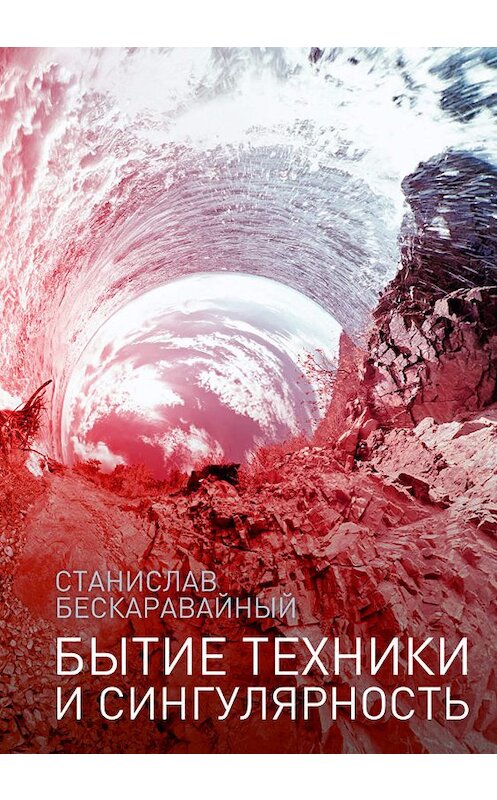 СТАНИСЛАВ
БЕСКАРАВАЙНЫЙ

БЫТИЕ ТЕХНИКИ
И СИНГУЛЯРНОСТЬ